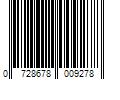 0 728678 009278